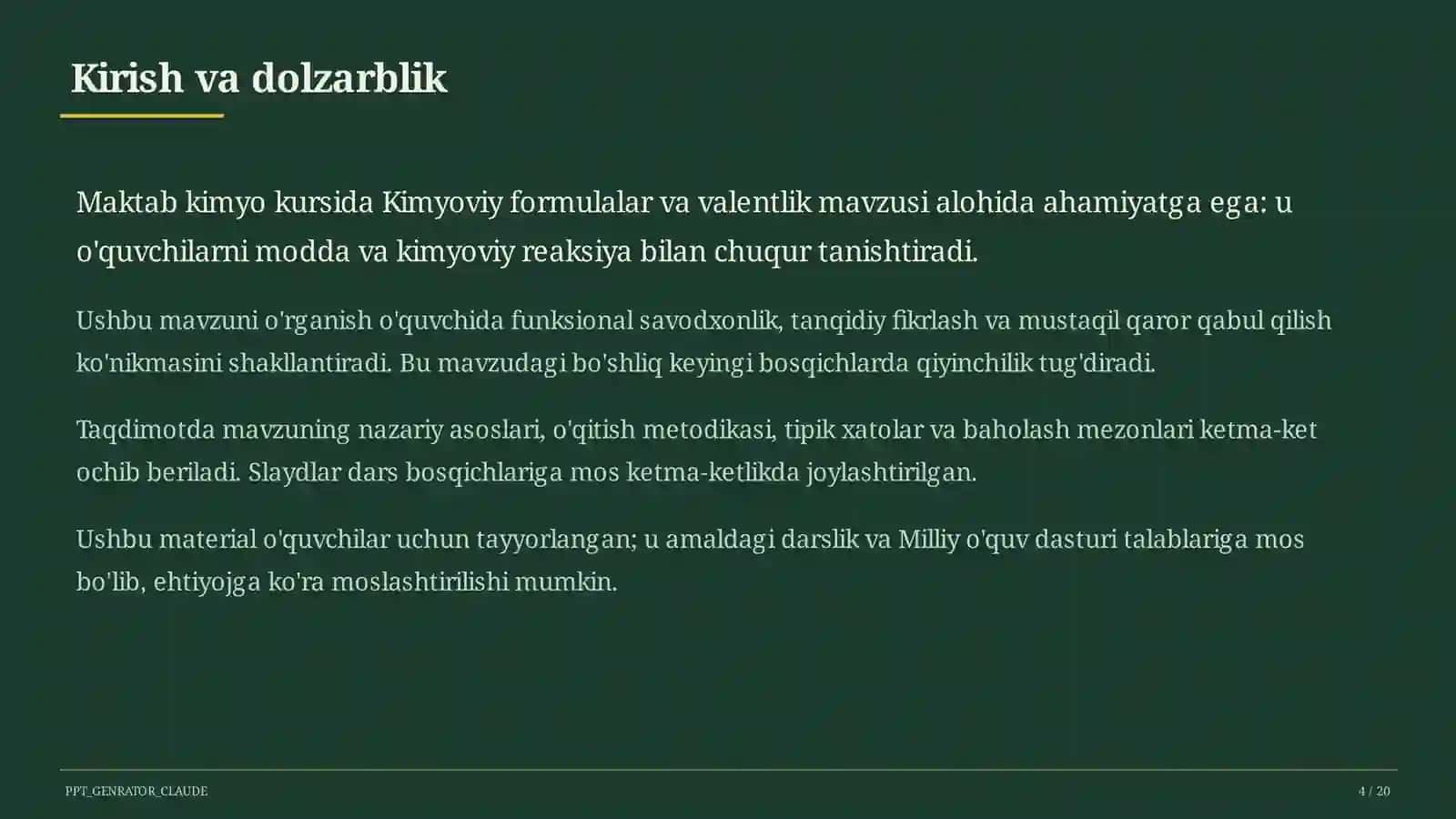 Kirish va dolzarblik

Maktab kimyo kursida Kimyoviy formulalar va valentlik mavzusi alohida ahamiyatga ega: u o'quvchilarni modda va kimyoviy reaksiya bilan chuqur tanishtiradi.

Ushbu mavzuni o'rganish o'quvchida funksional savodxonlik, tanqidiy fikrlash va mustaqil qaror qabul qilish ko'nikmasini shakllantiradi. Bu mavzudagi bo'shliq keyingi bosqichlarda qiyinchilik tug'diradi.

Taqdimotda mavzuning nazariy asoslari, o'qitish metodikasi, tipik xatolar va baholash mezonlari ketma-ket ochib beriladi. Slaydlar dars bosqichlariga mos ketma-ketlikda joylashtirilgan.

Ushbu material o'quvchilar uchun tayyorlangan; u amaldagi darslik va Milliy o'quv dasturi talablariga mos bo'lib, ehtiyojga ko'ra moslashtirilishi mumkin.

PPT_GENRATOR_CLAUDE

4 / 20